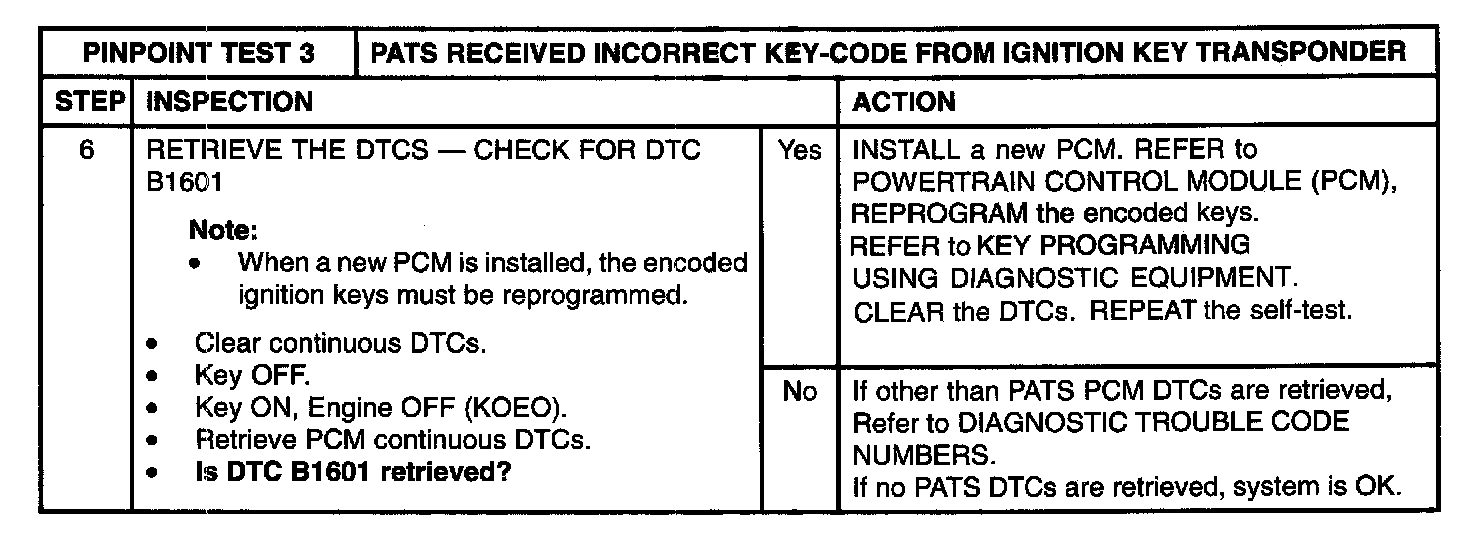 | PINPOINT TEST 3 | PATS RECEIVED INCORRECT KEY-CODE FROM IGNITION KEY TRANSPONDER | | |
|---|---|---|---|
| STEP | INSPECTION | | ACTION |
| 6 | RETRIEVE THE DTCS — CHECK FOR DTC B1601 Note: • When a new PCM is installed, the encoded ignition keys must be reprogrammed. • Clear continuous DTCs. • Key OFF. • Key ON, Engine OFF (KOEO). • Retrieve PCM continuous DTCs. • Is DTC B1601 retrieved? | Yes | INSTALL a new PCM. REFER to POWERTRAIN CONTROL MODULE (PCM), REPROGRAM the encoded keys. REFER to KEY PROGRAMMING USING DIAGNOSTIC EQUIPMENT. CLEAR the DTCs. REPEAT the self-test. |
| | | No | If other than PATS PCM DTCs are retrieved, Refer to DIAGNOSTIC TROUBLE CODE NUMBERS. If no PATS DTCs are retrieved, system is OK. |